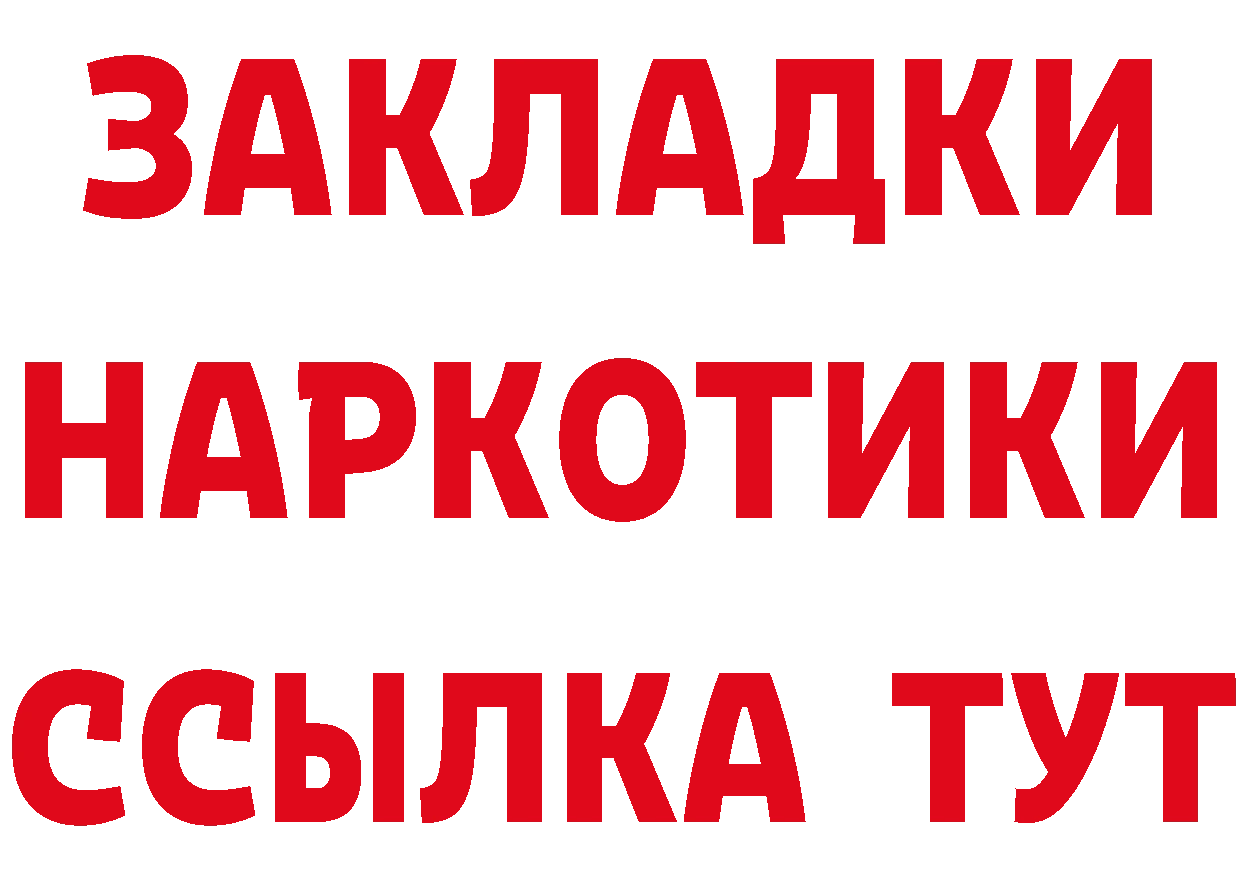 ЗАКЛАДКИ
НАРКОТИКИ
ССЫЛКА ТУТ